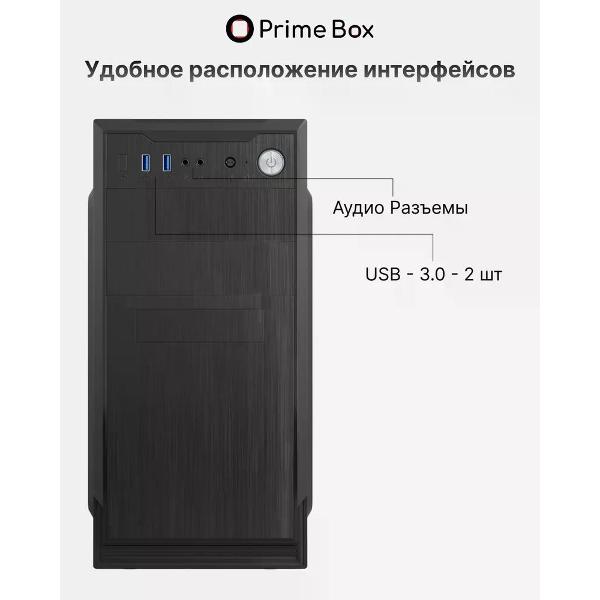 Prime Box

Удобное расположение интерфейсов

Аудио Разъемы

USB - 3.0 - 2 шт